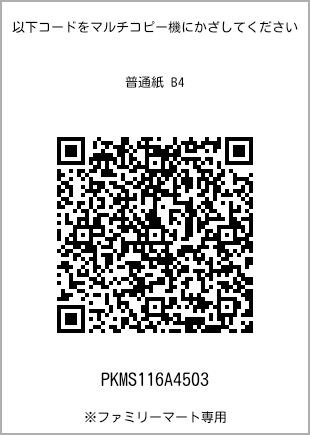 以下コードをマルチコピー機にかざしてください

普通紙 B4

PKMS116A4503

※ファミリーマート専用